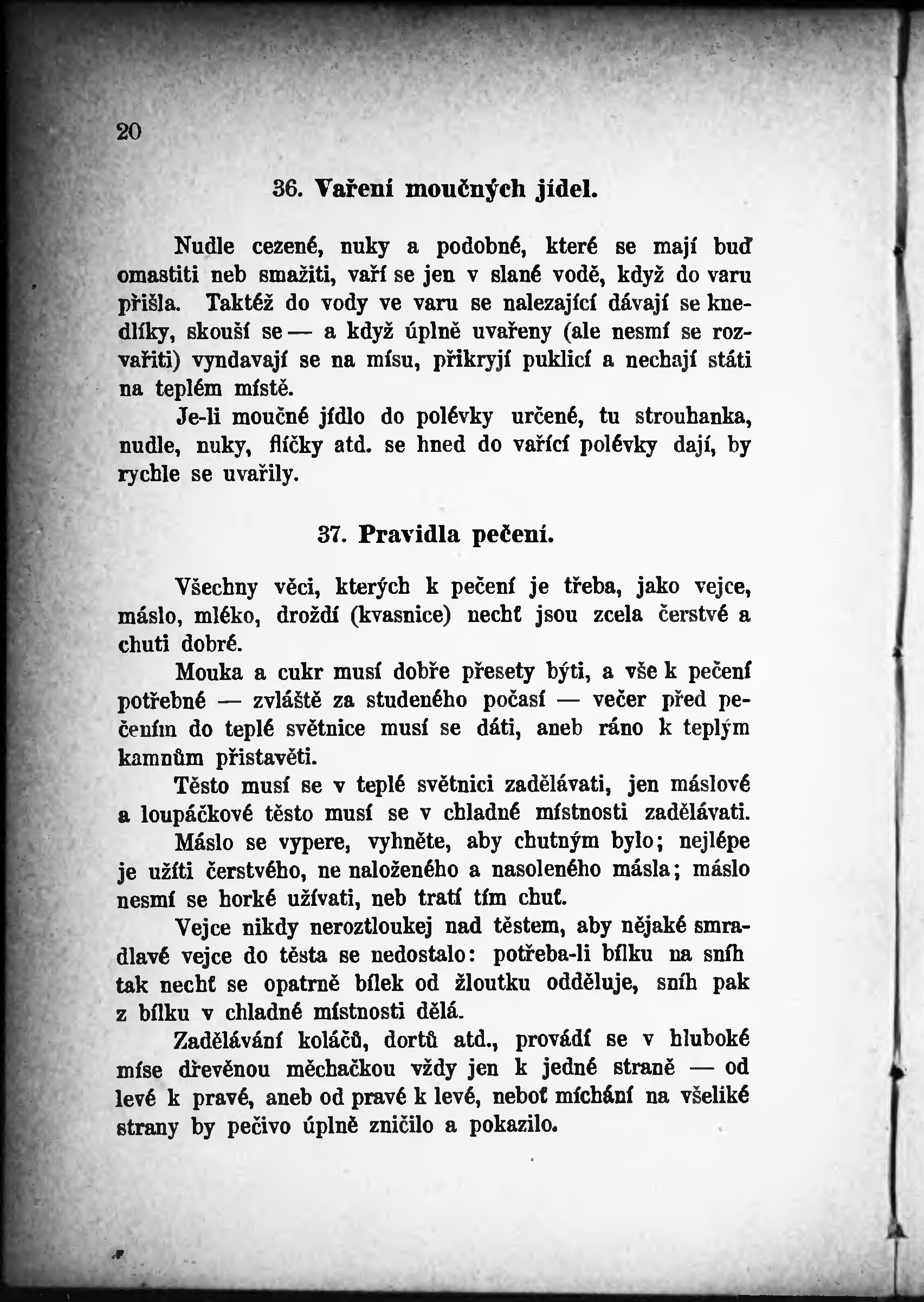 20

36. Vaření moučných jídel.

Nudle cezené, nuky a podobné, které se mají buď omastiti neb smažiti, vaří se jen v slané vodě, když do varu přišla. Taktéž do vody ve varu se nalezající dávají se knedlíky, skouší se — a když úplně uvařeny (ale nesmí se rozvařiti) vyndavají se na mísu, přikryjí puklicí a nechají státi na teplém místě.

Je-li moučné jídlo do polévky určené, tu strouhanka, nudle, nuky, flíčky atd. se hned do vařící polévky dají, by rychle se uvařily.

37. Pravidla pečení.

Všechny věci, kterých k pečení je třeba, jako vejce, máslo, mléko, droždí (kvasnice) nechť jsou zcela čerstvé a chuti dobré.

Mouka a cukr musí dobře přesety býti, a vše k pečení potřebné — zvláště za studeného počasí — večer před pečením do teplé světnice musí se dáti, aneb ráno k teplým kamnům přistavěti.

Těsto musí se v teplé světnici zadělávati, jen máslové a loupáčkové těsto musí se v chladné místnosti zadělávati.

Máslo se vypere, vyhněte, aby chutným bylo; nejlépe je užíti čerstvého, ne naloženého a nasoleného másla; máslo nesmí se horké užívati, neb tratí tím chuť.

Vejce nikdy neroztloukej nad těstem, aby nějaké smradlavé vejce do těsta se nedostalo: potřeba-li bílku na sníh tak nechť se opatrně bílek od žloutku odděluje, sníh pak z bílku v chladné místnosti dělá.

Zadělávání koláčů, dortů atd., provádí se v hluboké míse dřevěnou měchačkou vždy jen k jedné straně — od levé k pravé, aneb od pravé k levé, neboť míchání na všeliké strany by pečivo úplně zničilo a pokazilo.